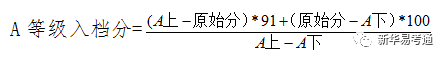 A 等级入档分$=\frac{(A上-原始分)*91+(原始分-A下)*100}{A上-A下}$

新华易考通